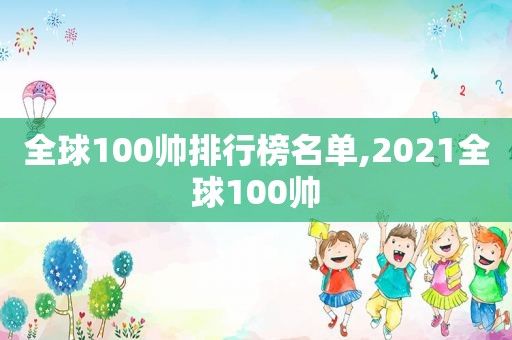 1
2 ?
B

全球100帅排行榜名单,2021全球100帅